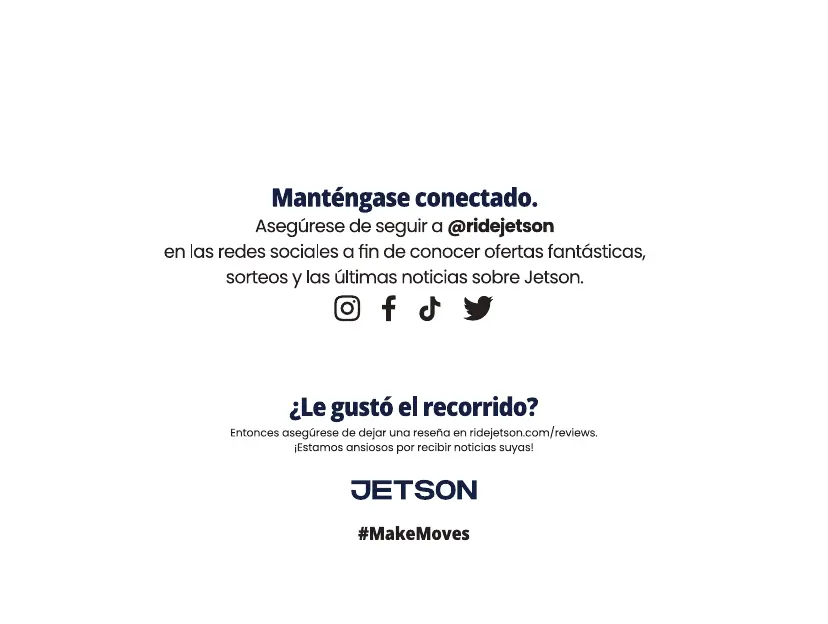 Manténgase conectado.
Asegúrese de seguir a @ridejetson en las redes sociales a fin de conocer ofertas fantásticas, sorteos y las últimas noticias sobre Jetson.

¿Le gustó el recorrido?
Entonces asegúrese de dejar una reseña en ridejetson.com/reviews. ¡Estamos ansiosos por recibir noticias suyas!

JETSON

#MakeMoves